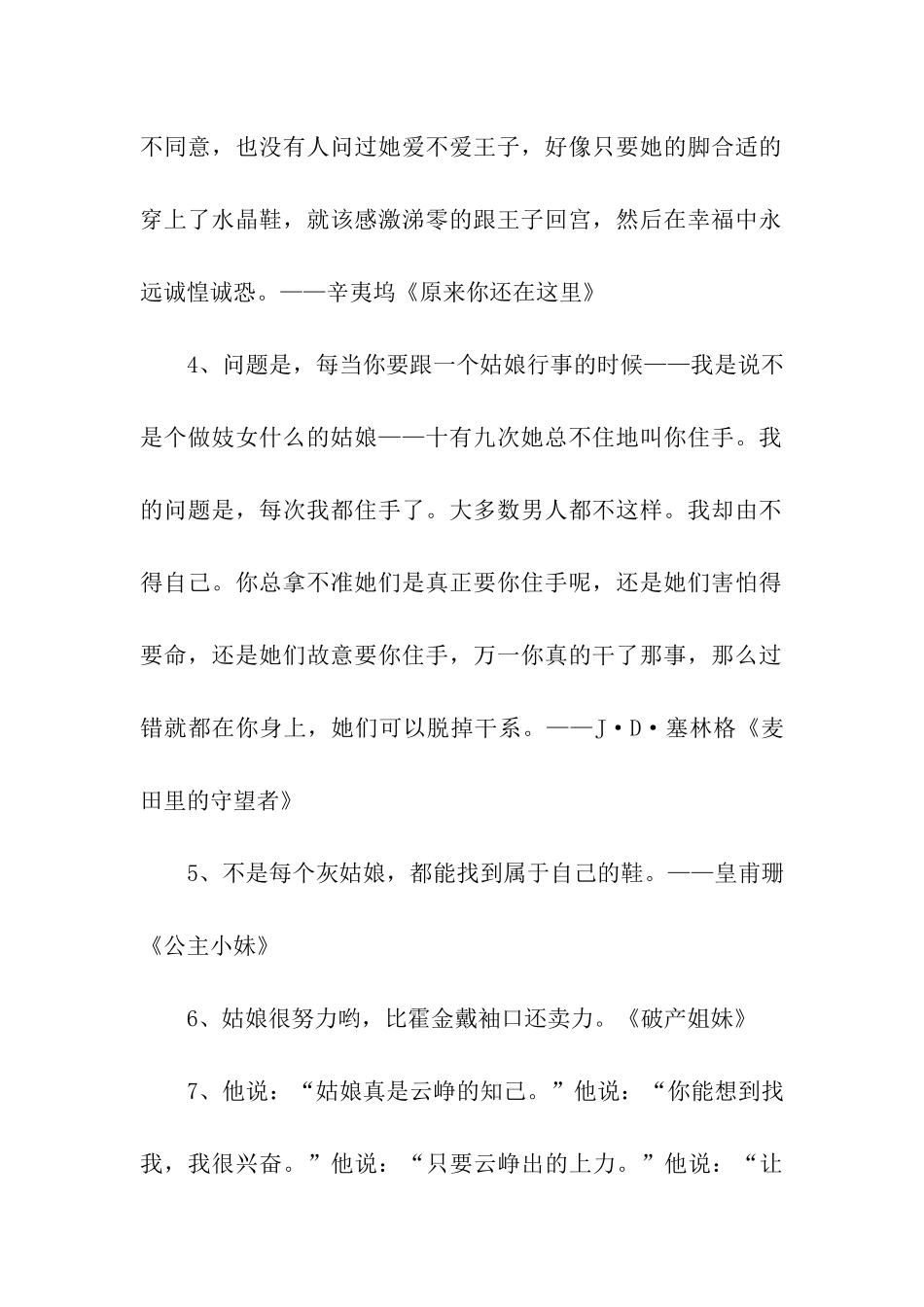 不同意，也没有人问过她爱不爱王子，好像只要她的脚合适的穿上了水晶鞋，就该感激涕零的跟王子回宫，然后在幸福中永远诚惶诚恐。——辛夷坞《原来你还在这里》

4、问题是，每当你要跟一个姑娘行事的时候——我是说不是个做妓女什么的姑娘——十有九次她总不住地叫你住手。我的问题是，每次我都住手了。大多数男人都不这样。我却由不得自己。你总拿不准她们是真正要你住手呢，还是她们害怕得要命，还是她们故意要你住手，万一你真的干了那事，那么过错就都在你身上，她们可以脱掉干系。——J·D·塞林格《麦田里的守望者》

5、不是每个灰姑娘，都能找到属于自己的鞋。——皇甫珊《公主小妹》

6、姑娘很努力哟，比霍金戴袖口还卖力。《破产姐妹》

7、他说：“姑娘真是云峥的知己。”他说：“你能想到找我，我很兴奋。”他说：“只要云峥出的上力。”他说：“让